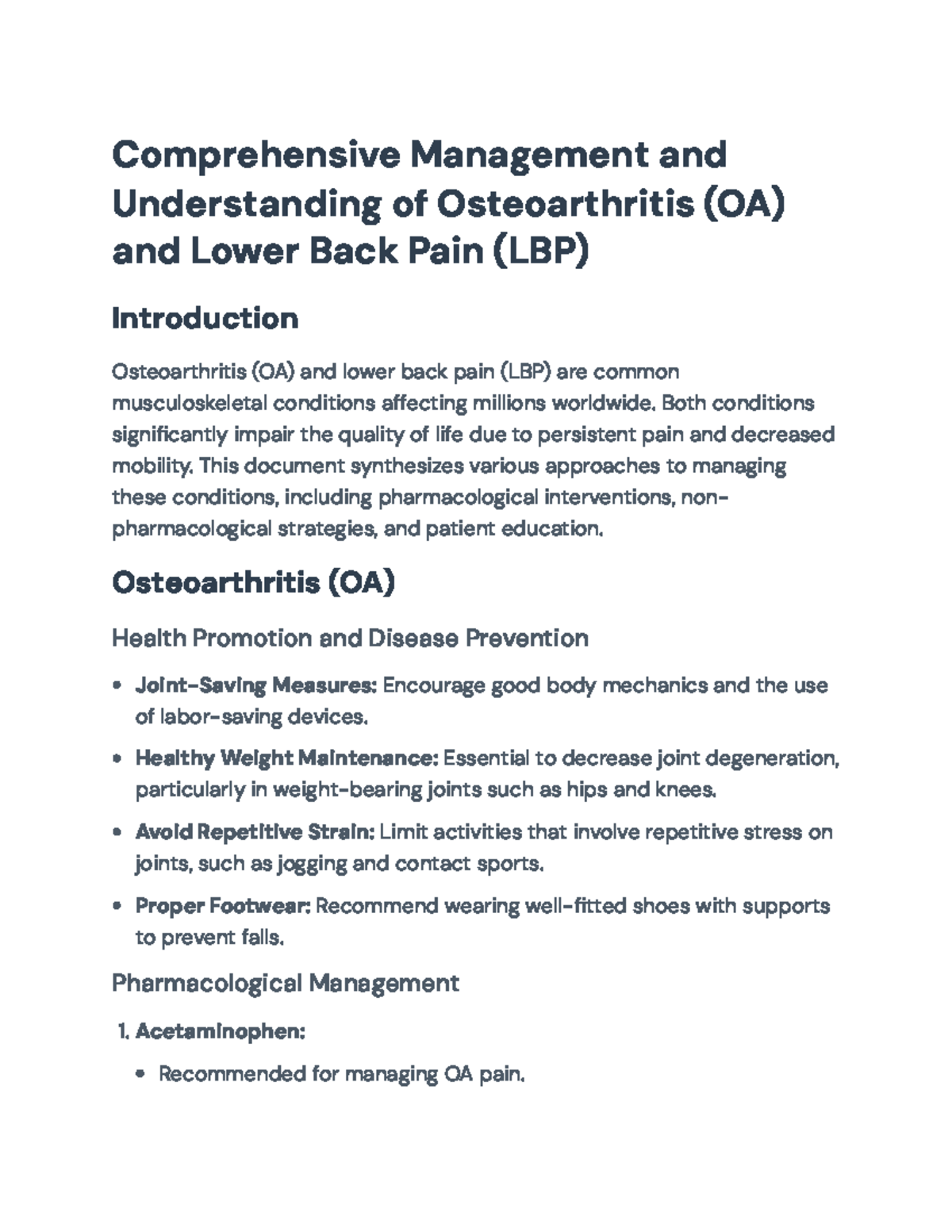 Comprehensive Management and Understanding of Osteoarthritis (OA) and Lower Back Pain (LBP)

Introduction

Osteoarthritis (OA) and lower back pain (LBP) are common musculoskeletal conditions affecting millions worldwide. Both conditions significantly impair the quality of life due to persistent pain and decreased mobility. This document synthesizes various approaches to managing these conditions, including pharmacological interventions, non-pharmacological strategies, and patient education.

Osteoarthritis (OA)

Health Promotion and Disease Prevention

• Joint-Saving Measures: Encourage good body mechanics and the use of labor-saving devices.

• Healthy Weight Maintenance: Essential to decrease joint degeneration, particularly in weight-bearing joints such as hips and knees.

• Avoid Repetitive Strain: Limit activities that involve repetitive stress on joints, such as jogging and contact sports.

• Proper Footwear: Recommend wearing well-fitted shoes with supports to prevent falls.

Pharmacological Management

1. Acetaminophen:

• Recommended for managing OA pain.